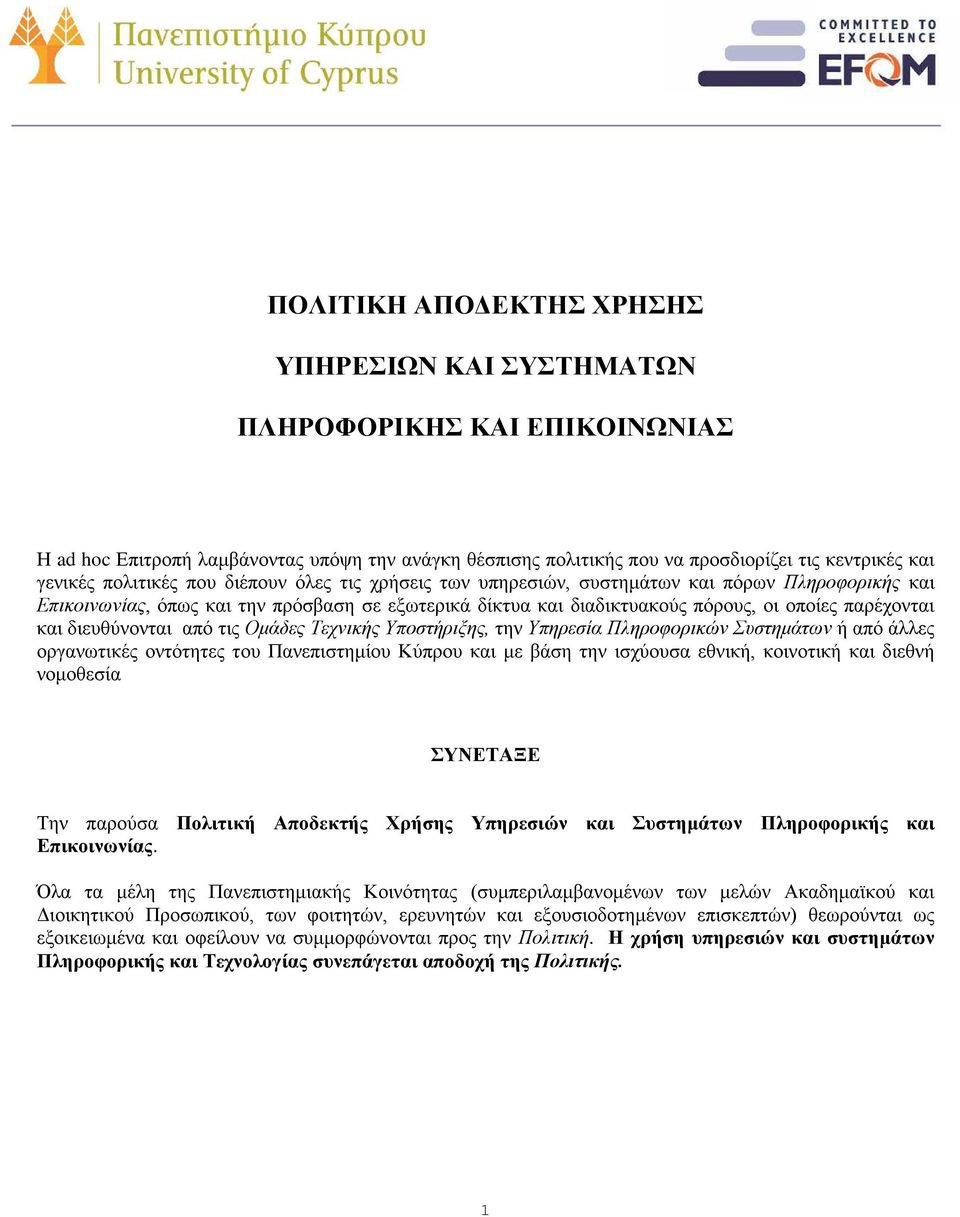 Πανεπιστήμιο Κύπρου
University of Cyprus

COMMITTED TO EXCELLENCE
EFQM

ΠΟΛΙΤΙΚΗ ΑΠΟΔΕΚΤΗΣ ΧΡΗΣΗΣ

ΥΠΗΡΕΣΙΩΝ ΚΑΙ ΣΥΣΤΗΜΑΤΩΝ

ΠΛΗΡΟΦΟΡΙΚΗΣ ΚΑΙ ΕΠΙΚΟΙΝΩΝΙΑΣ

Η ad hoc Επιτροπή λαμβάνοντας υπόψη την ανάγκη θέσπισης πολιτικής που να προσδιορίζει τις κεντρικές και γενικές πολιτικές που διέπουν όλες τις χρήσεις των υπηρεσιών, συστημάτων και πόρων Πληροφορικής και Επικοινωνίας, όπως και την πρόσβαση σε εξωτερικά δίκτυα και διαδικτυακούς πόρους, οι οποίες παρέχονται και διευθύνονται από τις Ομάδες Τεχνικής Υποστήριξης, την Υπηρεσία Πληροφορικών Συστημάτων ή από άλλες οργανωτικές οντότητες του Πανεπιστημίου Κύπρου και με βάση την ισχύουσα εθνική, κοινοτική και διεθνή νομοθεσία

ΣΥΝΕΤΑΞΕ

Την παρούσα Πολιτική Αποδεκτής Χρήσης Υπηρεσιών και Συστημάτων Πληροφορικής και Επικοινωνίας.

Όλα τα μέλη της Πανεπιστημιακής Κοινότητας (συμπεριλαμβανομένων των μελών Ακαδημαϊκού και Διοικητικού Προσωπικού, των φοιτητών, ερευνητών και εξουσιοδοτημένων επισκεπτών) θεωρούνται ως εξοικειωμένα και οφείλουν να συμμορφώνονται προς την Πολιτική. Η χρήση υπηρεσιών και συστημάτων Πληροφορικής και Τεχνολογίας συνεπάγεται αποδοχή της Πολιτικής.

1